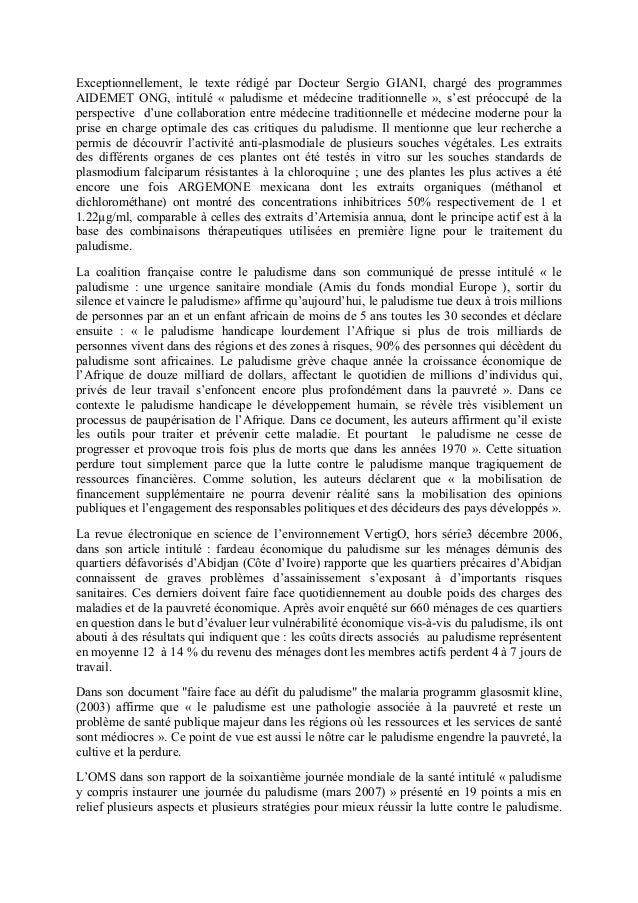 Exceptionnellement, le texte rédigé par Docteur Sergio GIANI, chargé des programmes AIDEMET ONG, intitulé « paludisme et médecine traditionnelle », s'est préoccupé de la perspective d'une collaboration entre médecine traditionnelle et médecine moderne pour la prise en charge optimale des cas critiques du paludisme. Il mentionne que leur recherche a permis de découvrir l'activité anti-plasmodiale de plusieurs souches végétales. Les extraits des différents organes de ces plantes ont été testés in vitro sur les souches standards de plasmodium falciparum résistantes à la chloroquine ; une des plantes les plus actives a été encore une fois ARGEMONE mexicana dont les extraits organiques (méthanol et dichlorométhane) ont montré des concentrations inhibitrices 50% respectivement de 1 et 1.22µg/ml, comparable à celles des extraits d'Artemisia annua, dont le principe actif est à la base des combinaisons thérapeutiques utilisées en première ligne pour le traitement du paludisme.

La coalition française contre le paludisme dans son communiqué de presse intitulé « le paludisme : une urgence sanitaire mondiale (Amis du fonds mondial Europe ), sortir du silence et vaincre le paludisme» affirme qu'aujourd'hui, le paludisme tue deux à trois millions de personnes par an et un enfant africain de moins de 5 ans toutes les 30 secondes et déclare ensuite : « le paludisme handicape lourdement l'Afrique si plus de trois milliards de personnes vivent dans des régions et des zones à risques, 90% des personnes qui décèdent du paludisme sont africaines. Le paludisme grève chaque année la croissance économique de l'Afrique de douze milliard de dollars, affectant le quotidien de millions d'individus qui, privés de leur travail s'enfoncent encore plus profondément dans la pauvreté ». Dans ce contexte le paludisme handicape le développement humain, se révèle très visiblement un processus de paupérisation de l'Afrique. Dans ce document, les auteurs affirment qu'il existe les outils pour traiter et prévenir cette maladie. Et pourtant le paludisme ne cesse de progresser et provoque trois fois plus de morts que dans les années 1970 ». Cette situation perdure tout simplement parce que la lutte contre le paludisme manque tragiquement de ressources financières. Comme solution, les auteurs déclarent que « la mobilisation de financement supplémentaire ne pourra devenir réalité sans la mobilisation des opinions publiques et l'engagement des responsables politiques et des décideurs des pays développés ».

La revue électronique en science de l'environnement VertigO, hors série3 décembre 2006, dans son article intitulé : fardeau économique du paludisme sur les ménages démunis des quartiers défavorisés d'Abidjan (Côte d'Ivoire) rapporte que les quartiers précaires d'Abidjan connaissent de graves problèmes d'assainissement s'exposant à d'importants risques sanitaires. Ces derniers doivent faire face quotidiennement au double poids des charges des maladies et de la pauvreté économique. Après avoir enquêté sur 660 ménages de ces quartiers en question dans le but d'évaluer leur vulnérabilité économique vis-à-vis du paludisme, ils ont abouti à des résultats qui indiquent que : les coûts directs associés au paludisme représentent en moyenne 12 à 14 % du revenu des ménages dont les membres actifs perdent 4 à 7 jours de travail.

Dans son document "faire face au défit du paludisme" the malaria programm glasosmit kline, (2003) affirme que « le paludisme est une pathologie associée à la pauvreté et reste un problème de santé publique majeur dans les régions où les ressources et les services de santé sont médiocres ». Ce point de vue est aussi le nôtre car le paludisme engendre la pauvreté, la cultive et la perdure.

L'OMS dans son rapport de la soixantième journée mondiale de la santé intitulé « paludisme y compris instaurer une journée du paludisme (mars 2007) » présenté en 19 points a mis en relief plusieurs aspects et plusieurs stratégies pour mieux réussir la lutte contre le paludisme.